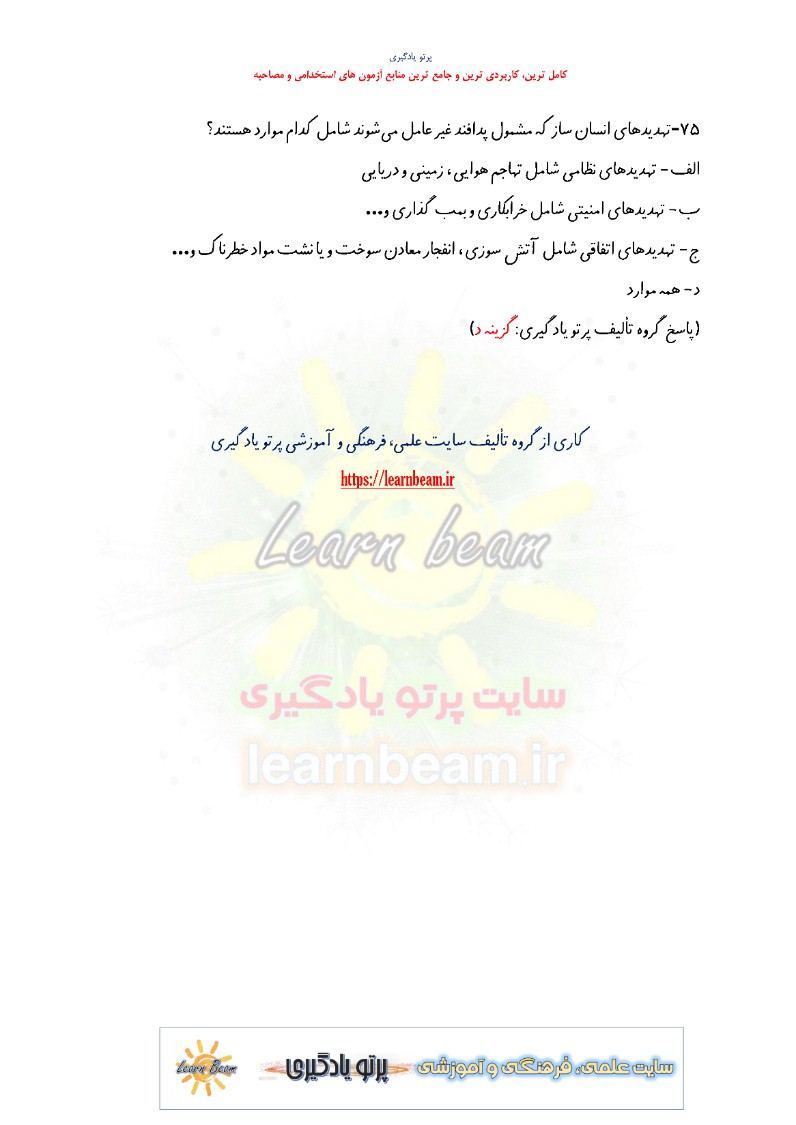 پرتو یادگیری
کامل ترین، کاربردی ترین و جامع ترین منابع آزمون های استخدامی و مصاحبه

۷۵-تهدیدهای انسان ساز که مشمول پدافند غیر عامل می شوند شامل کدام موارد هستند؟

الف- تهدیدهای نظامی شامل تهاجم هوایی، زمینی و دریایی

ب- تهدیدهای امنیتی شامل خرابکاری و بمب گذاری و...

ج- تهدیدهای اتفاقی شامل آتش سوزی، انفجار معادن سوخت و یا نشت مواد خطرناک و...

د- همه موارد

(پاسخ گروه تألیف پرتو یادگیری: گزینه د)

کاری از گروه تألیف سایت علمی، فرهنگی و آموزشی پرتو یادگیری

https://learnbeam.ir

Learn Beam پرتو یادگیری سایت علمی، فرهنگی و آموزشی

Learn beam
سایت پرتو یادگیری
learnbeam.ir